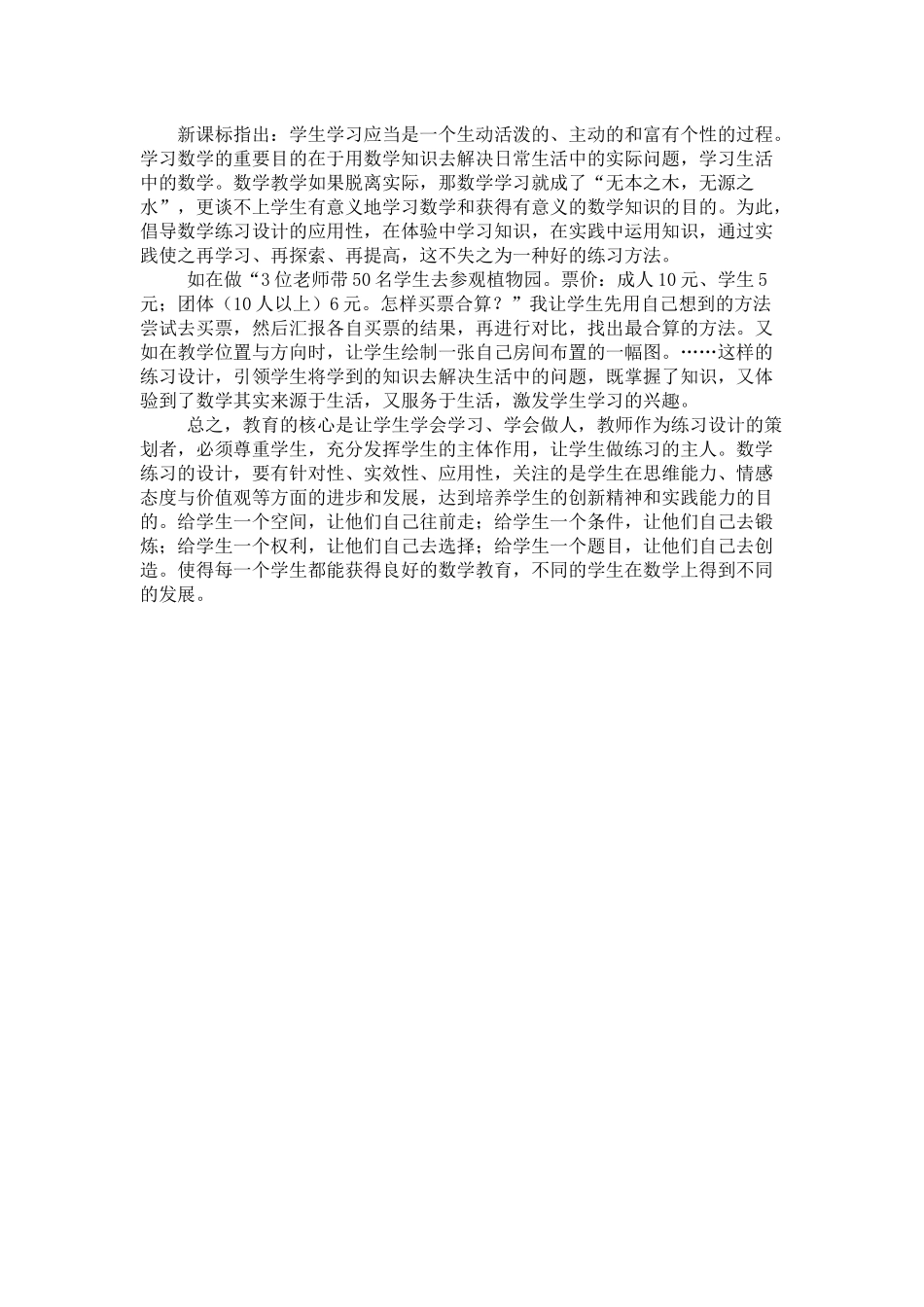 新课标指出：学生学习应当是一个生动活泼的、主动的和富有个性的过程。学习数学的重要目的在于用数学知识去解决日常生活中的实际问题，学习生活中的数学。数学教学如果脱离实际，那数学学习就成了“无本之木，无源之水”，更谈不上学生有意义地学习数学和获得有意义的数学知识的目的。为此，倡导数学练习设计的应用性，在体验中学习知识，在实践中运用知识，通过实践使之再学习、再探索、再提高，这不失之为一种好的练习方法。

如在做“3位老师带50名学生去参观植物园。票价：成人10元、学生5元；团体（10人以上）6元。怎样买票合算？”我让学生先用自己想到的方法尝试去买票，然后汇报各自买票的结果，再进行对比，找出最合算的方法。又如在教学位置与方向时，让学生绘制一张自己房间布置的一幅图。……这样的练习设计，引领学生将学到的知识去解决生活中的问题，既掌握了知识，又体验到了数学其实来源于生活，又服务于生活，激发学生学习的兴趣。

总之，教育的核心是让学生学会学习、学会做人，教师作为练习设计的策划者，必须尊重学生，充分发挥学生的主体作用，让学生做练习的主人。数学练习的设计，要有针对性、实效性、应用性，关注的是学生在思维能力、情感态度与价值观等方面的进步和发展，达到培养学生的创新精神和实践能力的目的。给学生一个空间，让他们自己往前走；给学生一个条件，让他们自己去锻炼；给学生一个权利，让他们自己去选择；给学生一个题目，让他们自己去创造。使得每一个学生都能获得良好的数学教育，不同的学生在数学上得到不同的发展。